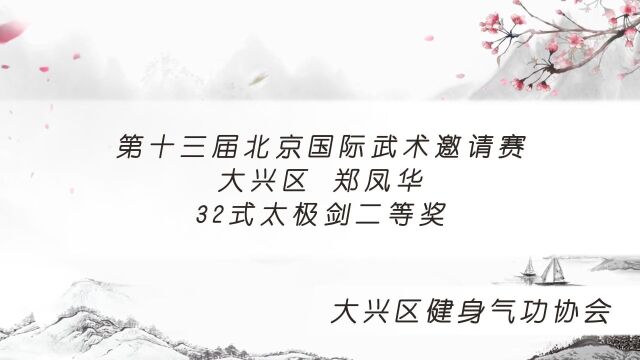 第十三届北京国际武术邀请赛
大兴区 郑凤华
32式太极剑二等奖

大兴区健身气功协会